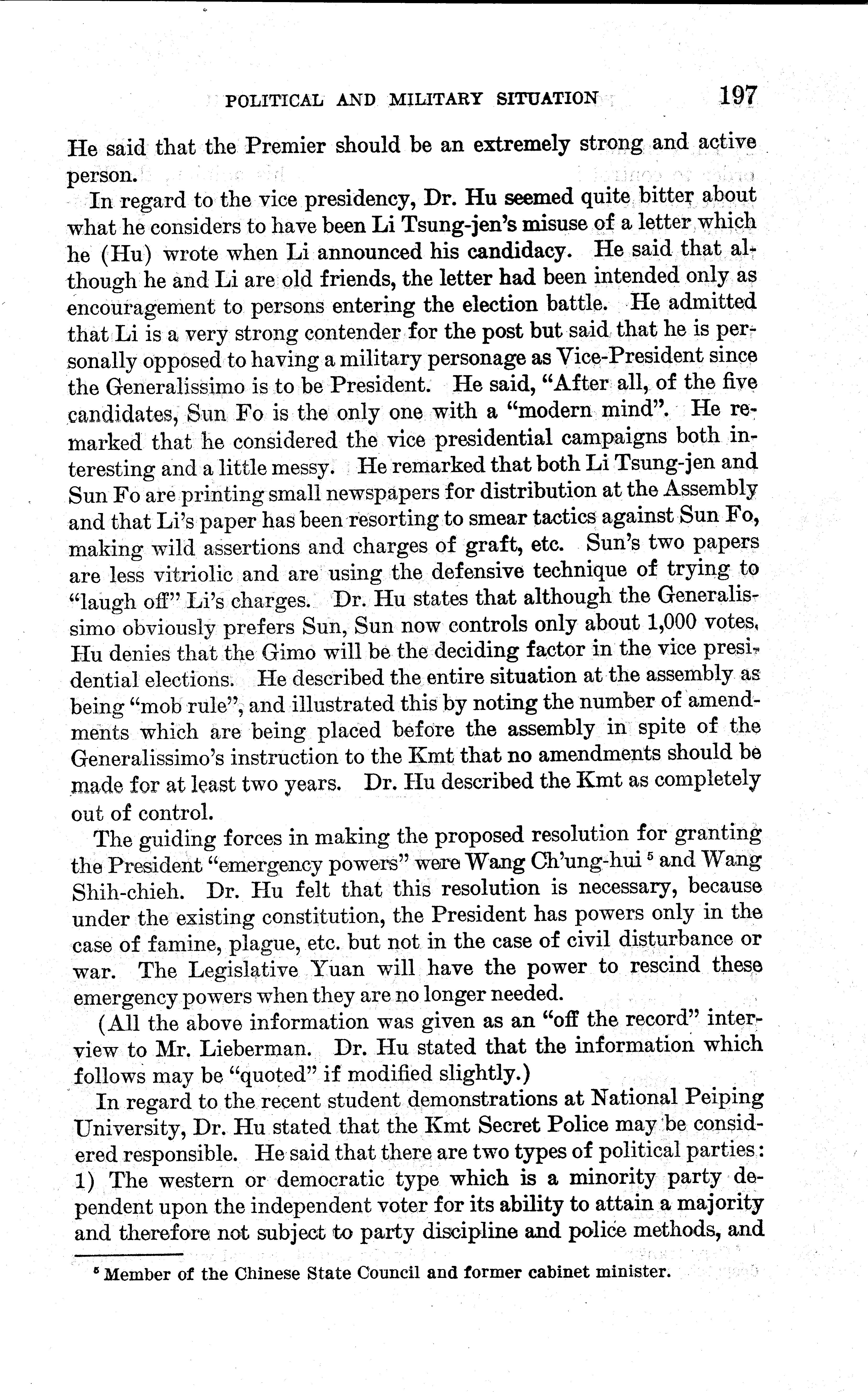 POLITICAL AND MILITARY SITUATION 197

He said that the Premier should be an extremely strong and active person.

In regard to the vice presidency, Dr. Hu seemed quite bitter about what he considers to have been Li Tsung-jen's misuse of a letter which he (Hu) wrote when Li announced his candidacy. He said that although he and Li are old friends, the letter had been intended only as encouragement to persons entering the election battle. He admitted that Li is a very strong contender for the post but said that he is personally opposed to having a military personage as Vice-President since the Generalissimo is to be President. He said, "After all, of the five candidates, Sun Fo is the only one with a "modern mind". He remarked that he considered the vice presidential campaigns both interesting and a little messy. He remarked that both Li Tsung-jen and Sun Fo are printing small newspapers for distribution at the Assembly and that Li's paper has been resorting to smear tactics against Sun Fo, making wild assertions and charges of graft, etc. Sun's two papers are less vitriolic and are using the defensive technique of trying to "laugh off" Li's charges. Dr. Hu states that although the Generalissimo obviously prefers Sun, Sun now controls only about 1,000 votes. Hu denies that the Gimo will be the deciding factor in the vice presidential elections. He described the entire situation at the assembly as being "mob rule", and illustrated this by noting the number of amendments which are being placed before the assembly in spite of the Generalissimo's instruction to the Kmt that no amendments should be made for at least two years. Dr. Hu described the Kmt as completely out of control.

The guiding forces in making the proposed resolution for granting the President "emergency powers" were Wang Ch'ung-hui $^5$ and Wang Shih-chieh. Dr. Hu felt that this resolution is necessary, because under the existing constitution, the President has powers only in the case of famine, plague, etc. but not in the case of civil disturbance or war. The Legislative Yuan will have the power to rescind these emergency powers when they are no longer needed.

(All the above information was given as an "off the record" interview to Mr. Lieberman. Dr. Hu stated that the information which follows may be "quoted" if modified slightly.)

In regard to the recent student demonstrations at National Peiping University, Dr. Hu stated that the Kmt Secret Police may be considered responsible. He said that there are two types of political parties: 1) The western or democratic type which is a minority party dependent upon the independent voter for its ability to attain a majority and therefore not subject to party discipline and police methods, and

$^5$ Member of the Chinese State Council and former cabinet minister.